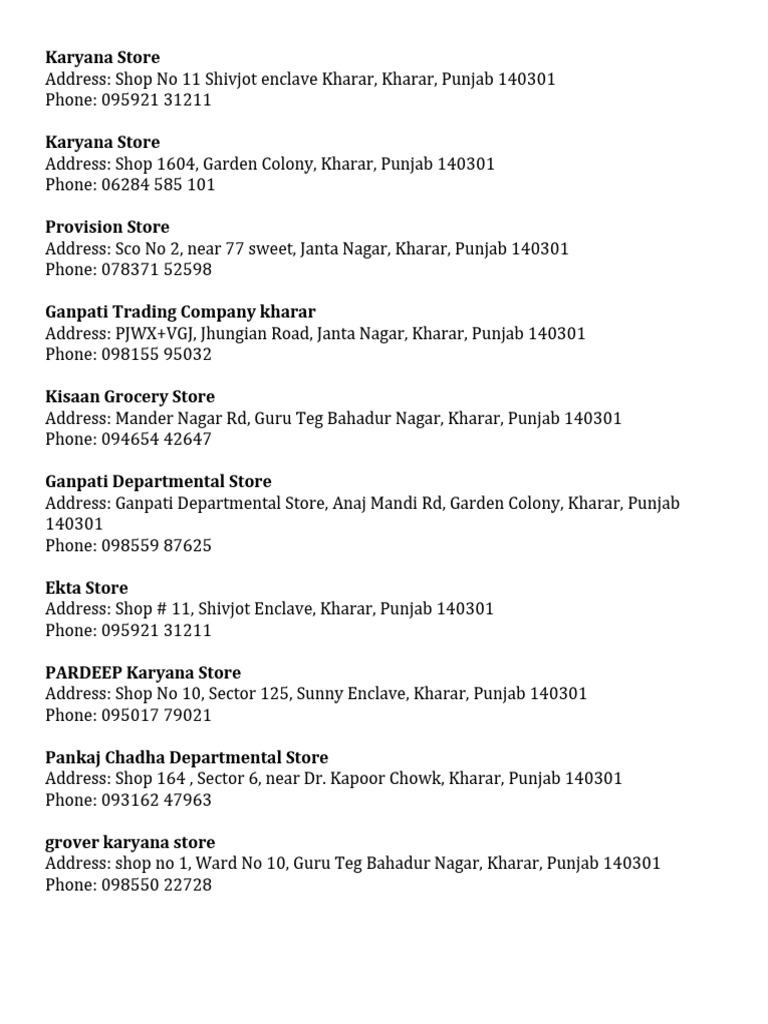 Karyana Store
Address: Shop No 11 Shivjot enclave Kharar, Kharar, Punjab 140301
Phone: 095921 31211

Karyana Store
Address: Shop 1604, Garden Colony, Kharar, Punjab 140301
Phone: 06284 585 101

Provision Store
Address: Sco No 2, near 77 sweet, Janta Nagar, Kharar, Punjab 140301
Phone: 078371 52598

Ganpati Trading Company kharar
Address: PJWX+VGJ, Jhungian Road, Janta Nagar, Kharar, Punjab 140301
Phone: 098155 95032

Kisaan Grocery Store
Address: Mander Nagar Rd, Guru Teg Bahadur Nagar, Kharar, Punjab 140301
Phone: 094654 42647

Ganpati Departmental Store
Address: Ganpati Departmental Store, Anaj Mandi Rd, Garden Colony, Kharar, Punjab 140301
Phone: 098559 87625

Ekta Store
Address: Shop # 11, Shivjot Enclave, Kharar, Punjab 140301
Phone: 095921 31211

PARDEEP Karyana Store
Address: Shop No 10, Sector 125, Sunny Enclave, Kharar, Punjab 140301
Phone: 095017 79021

Pankaj Chadha Departmental Store
Address: Shop 164 , Sector 6, near Dr. Kapoor Chowk, Kharar, Punjab 140301
Phone: 093162 47963

grover karyana store
Address: shop no 1, Ward No 10, Guru Teg Bahadur Nagar, Kharar, Punjab 140301
Phone: 098550 22728